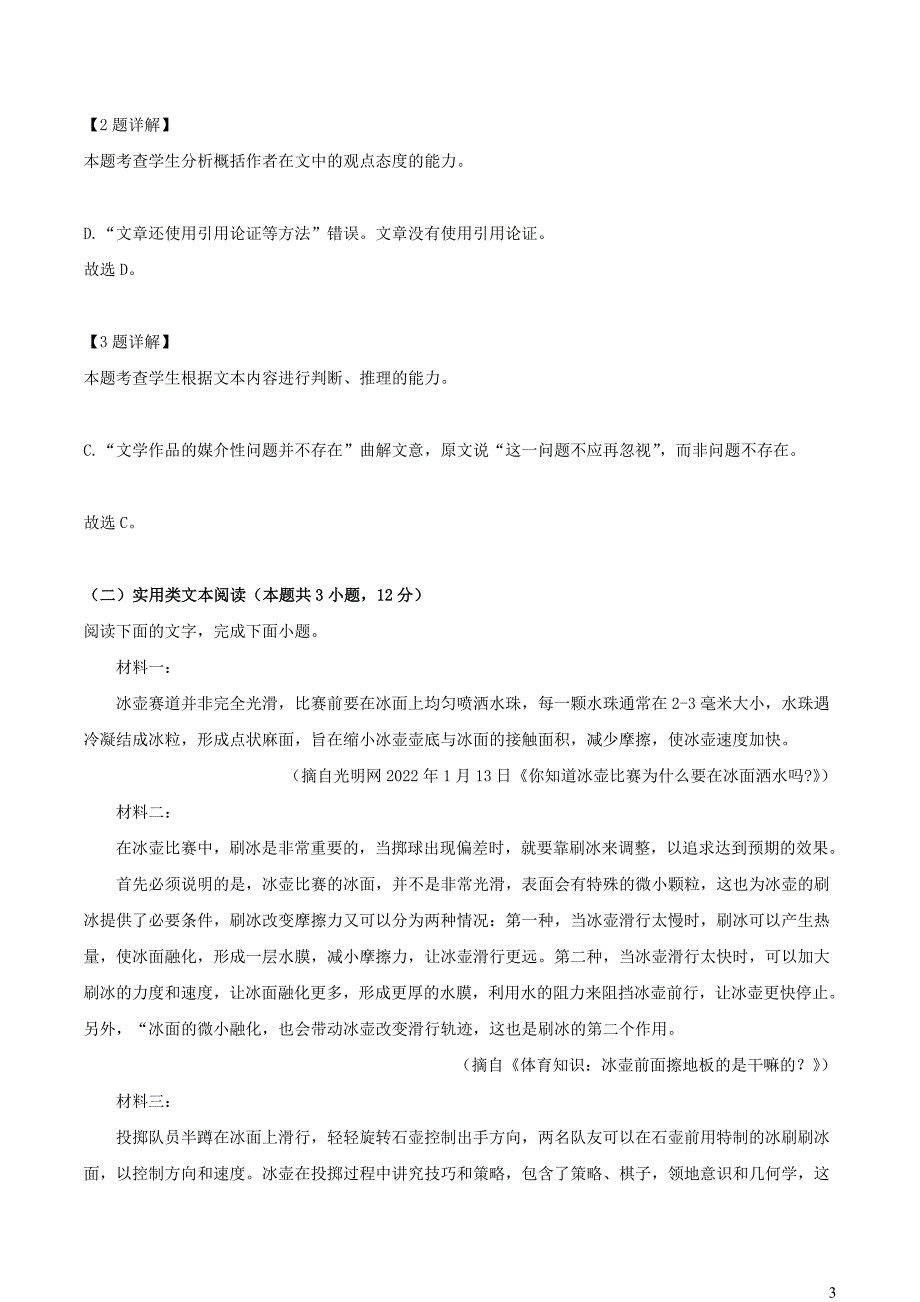 【2题详解】
本题考查学生分析概括作者在文中的观点态度的能力。

D.“文章还使用引用论证等方法”错误。文章没有使用引用论证。
故选D。

【3题详解】
本题考查学生根据文本内容进行判断、推理的能力。

C.“文学作品的媒介性问题并不存在”曲解文意，原文说“这一问题不应再忽视”，而非问题不存在。

故选C。

（二）实用类文本阅读（本题共3小题，12分）
阅读下面的文字，完成下面小题。
材料一：
冰壶赛道并非完全光滑，比赛前要在冰面上均匀喷洒水珠，每一颗水珠通常在2-3毫米大小，水珠遇冷凝结成冰粒，形成点状麻面，旨在缩小冰壶壶底与冰面的接触面积，减少摩擦，使冰壶速度加快。
（摘自光明网2022年1月13日《你知道冰壶比赛为什么要在冰面洒水吗?》）
材料二：
在冰壶比赛中，刷冰是非常重要的，当掷球出现偏差时，就要靠刷冰来调整，以追求达到预期的效果。
首先必须说明的是，冰壶比赛的冰面，并不是非常光滑，表面会有特殊的微小颗粒，这也为冰壶的刷冰提供了必要条件，刷冰改变摩擦力又可以分为两种情况：第一种，当冰壶滑行太慢时，刷冰可以产生热量，使冰面融化，形成一层水膜，减小摩擦力，让冰壶滑行更远。第二种，当冰壶滑行太快时，可以加大刷冰的力度和速度，让冰面融化更多，形成更厚的水膜，利用水的阻力来阻挡冰壶前行，让冰壶更快停止。另外，“冰面的微小融化，也会带动冰壶改变滑行轨迹，这也是刷冰的第二个作用。
（摘自《体育知识：冰壶前面擦地板的是干嘛的？》）
材料三：
投掷队员半蹲在冰面上滑行，轻轻旋转石壶控制出手方向，两名队友可以在石壶前用特制的冰刷刷冰面，以控制方向和速度。冰壶在投掷过程中讲究技巧和策略，包含了策略、棋子，领地意识和几何学，这

3